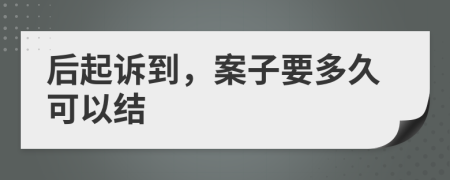 后起诉到，案子要多久可以结